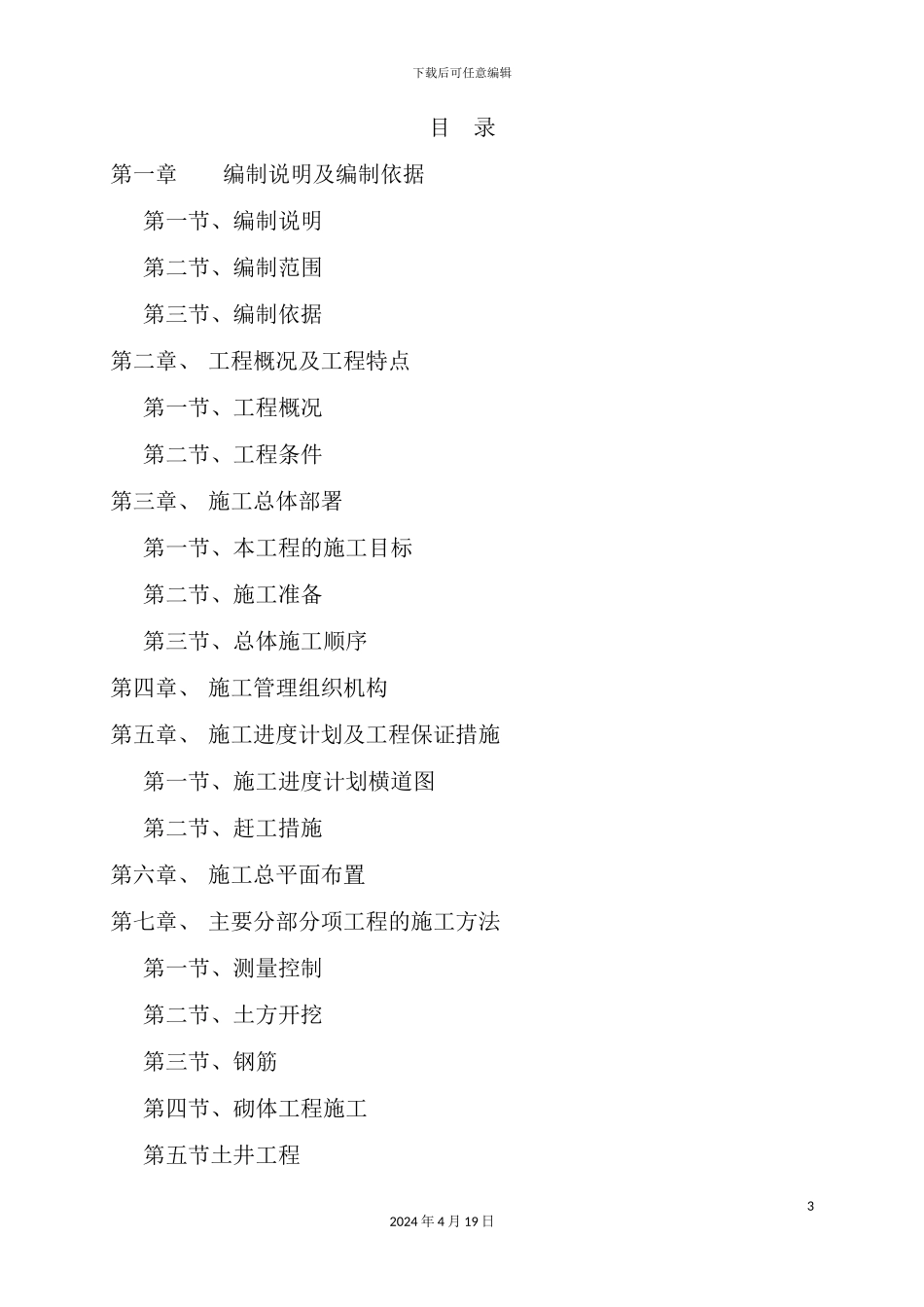 下载后可任意编辑

目 录

第一章 编制说明及编制依据

第一节、编制说明

第二节、编制范围

第三节、编制依据

第二章、 工程概况及工程特点

第一节、工程概况

第二节、工程条件

第三章、 施工总体部署

第一节、本工程的施工目标

第二节、施工准备

第三节、总体施工顺序

第四章、 施工管理组织机构

第五章、 施工进度计划及工程保证措施

第一节、施工进度计划横道图

第二节、赶工措施

第六章、 施工总平面布置

第七章、 主要分部分项工程的施工方法

第一节、测量控制

第二节、土方开挖

第三节、钢筋

第四节、砌体工程施工

第五节土井工程

3

2024 年 4 月 19 日